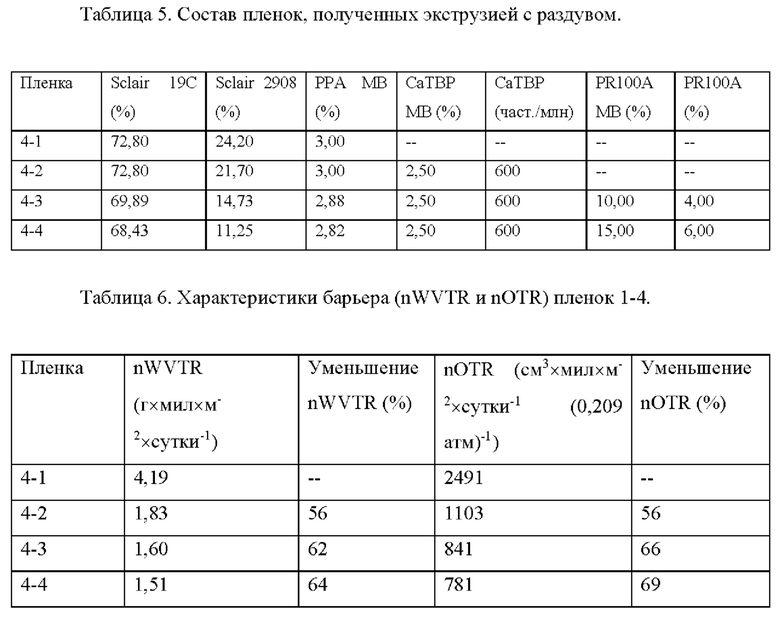 Таблица 5. Состав пленок, полученных экструзией с раздувом.

| Пленка | Sclair 19C (%) | Sclair 2908 (%) | PPA MB (%) | CaTBP MB (%) | CaTBP (част./млн) | PR100A MB (%) | PR100A (%) |
|---|---|---|---|---|---|---|---|
| 4-1 | 72,80 | 24,20 | 3,00 | -- | -- | -- | -- |
| 4-2 | 72,80 | 21,70 | 3,00 | 2,50 | 600 | -- | -- |
| 4-3 | 69,89 | 14,73 | 2,88 | 2,50 | 600 | 10,00 | 4,00 |
| 4-4 | 68,43 | 11,25 | 2,82 | 2,50 | 600 | 15,00 | 6,00 |

Таблица 6. Характеристики барьера (nWVTR и nOTR) пленок 1-4.

| Пленка | nWVTR (г×мил×м$^{-2}$×сутки$^{-1}$) | Уменьшение nWVTR (%) | nOTR (см$^3$×мил×м$^{-2}$×сутки$^{-1}$ (0,209 атм)$^{-1}$) | Уменьшение nOTR (%) |
|---|---|---|---|---|
| 4-1 | 4,19 | -- | 2491 | -- |
| 4-2 | 1,83 | 56 | 1103 | 56 |
| 4-3 | 1,60 | 62 | 841 | 66 |
| 4-4 | 1,51 | 64 | 781 | 69 |